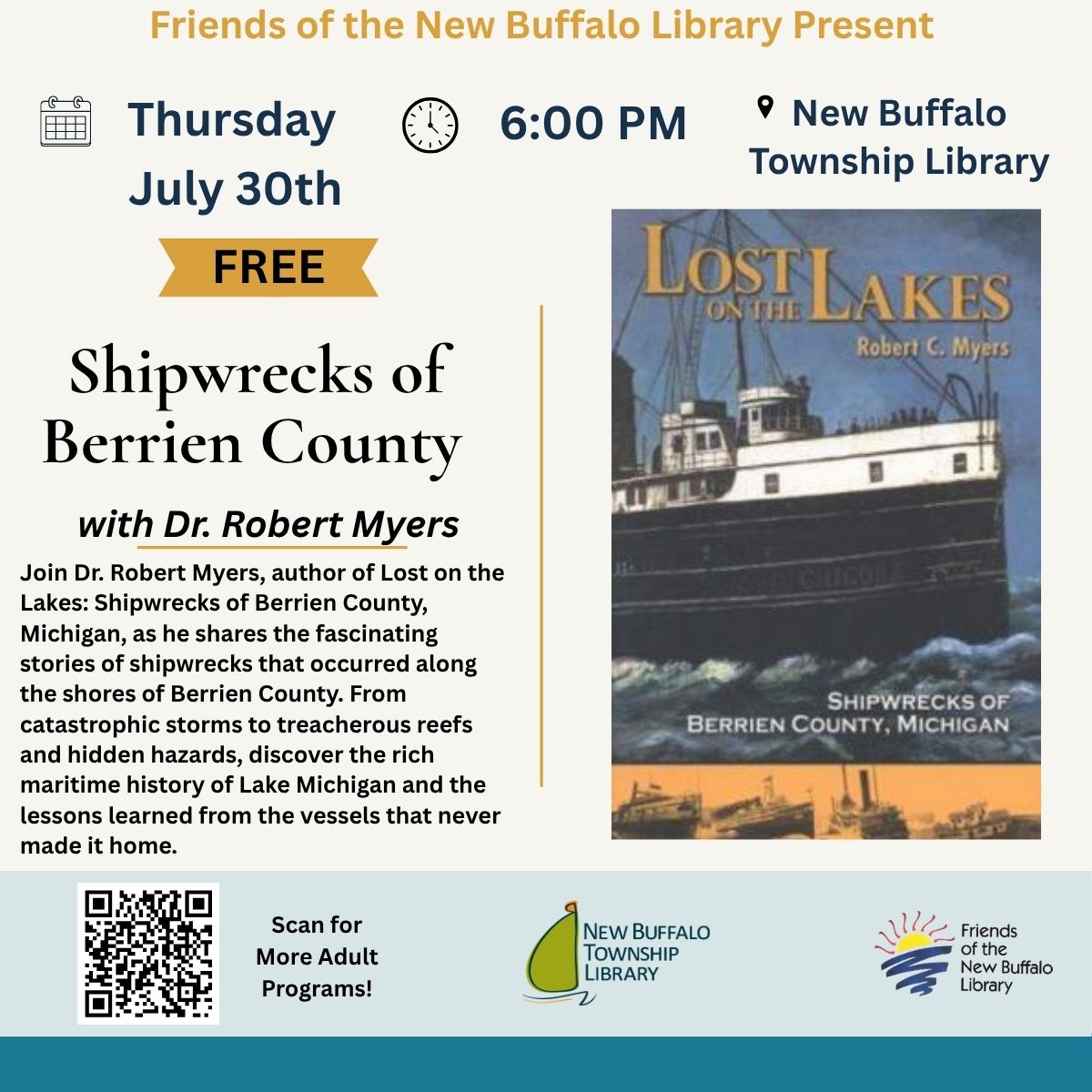 Friends of the New Buffalo Library Present

Thursday
July 30th

6:00 PM

New Buffalo
Township Library

FREE

Shipwrecks of
Berrien County

with Dr. Robert Myers

Join Dr. Robert Myers, author of Lost on the Lakes: Shipwrecks of Berrien County, Michigan, as he shares the fascinating stories of shipwrecks that occurred along the shores of Berrien County. From catastrophic storms to treacherous reefs and hidden hazards, discover the rich maritime history of Lake Michigan and the lessons learned from the vessels that never made it home.

LOST ON THE LAKES
Robert C. Myers

SHIPWRECKS OF
BERRIEN COUNTY, MICHIGAN

Scan for
More Adult
Programs!

NEW BUFFALO
TOWNSHIP
LIBRARY

Friends
of the
New Buffalo
Library